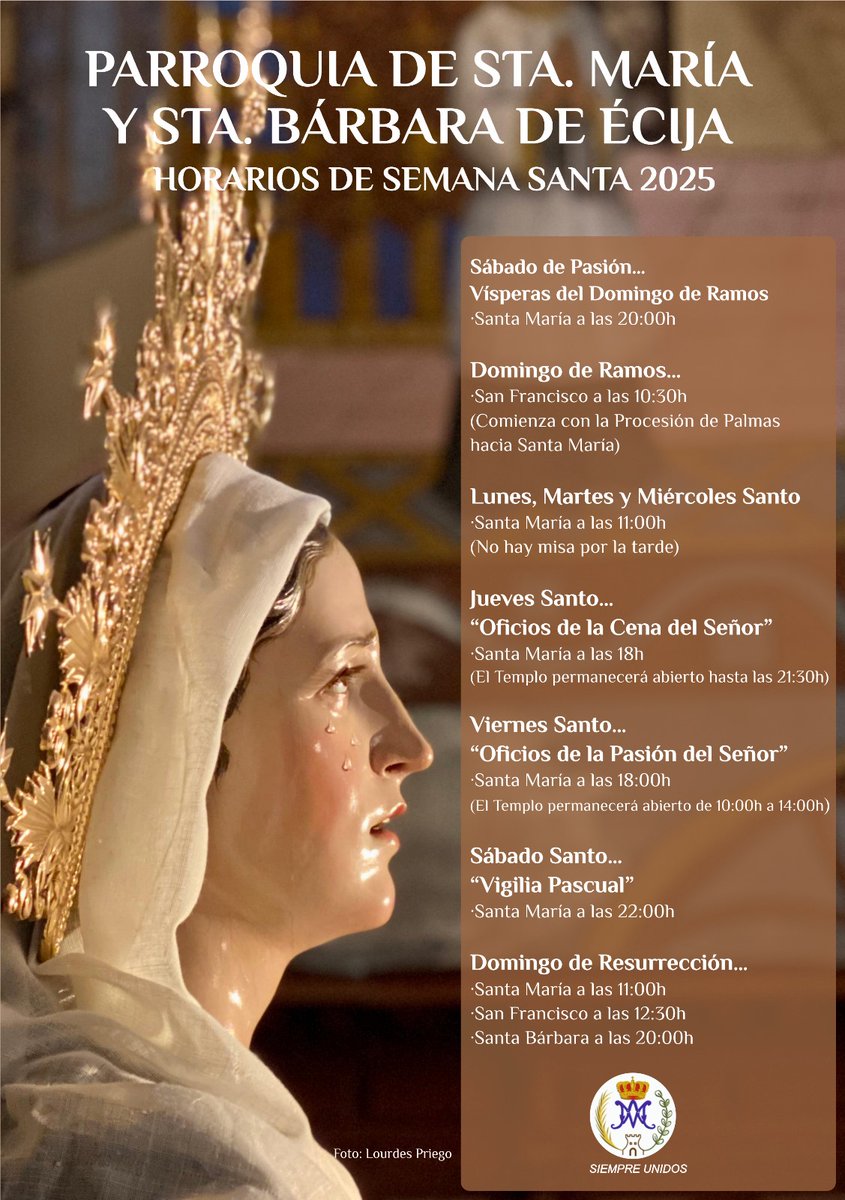 PARROQUIA DE STA. MARÍA Y STA. BÁRBARA DE ÉCIJA

HORARIOS DE SEMANA SANTA 2025

Sábado de Pasión...
Vísperas del Domingo de Ramos
·Santa María a las 20:00h

Domingo de Ramos...
·San Francisco a las 10:30h
(Comienza con la Procesión de Palmas hacia Santa María)

Lunes, Martes y Miércoles Santo
·Santa María a las 11:00h
(No hay misa por la tarde)

Jueves Santo...
"Oficios de la Cena del Señor"
·Santa María a las 18h
(El Templo permanecerá abierto hasta las 21:30h)

Viernes Santo...
"Oficios de la Pasión del Señor"
·Santa María a las 18:00h
(El Templo permanecerá abierto de 10:00h a 14:00h)

Sábado Santo...
"Vigilia Pascual"
·Santa María a las 22:00h

Domingo de Resurrección...
·Santa María a las 11:00h
·San Francisco a las 12:30h
·Santa Bárbara a las 20:00h

Foto: Lourdes Priego

SIEMPRE UNIDOS